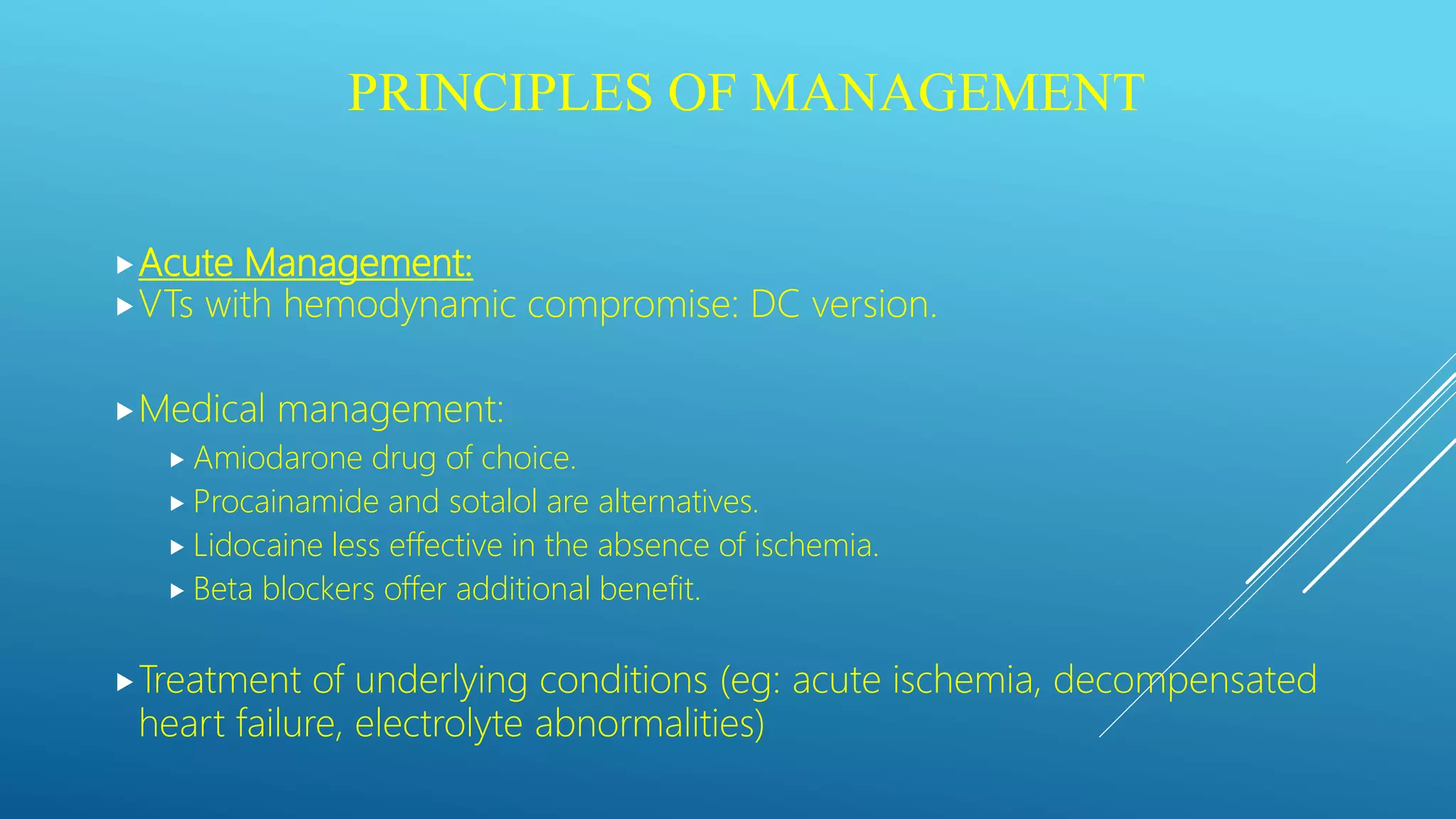 PRINCIPLES OF MANAGEMENT

Acute Management:
VTs with hemodynamic compromise: DC version.

Medical management:
Amiodarone drug of choice.
Procainamide and sotalol are alternatives.
Lidocaine less effective in the absence of ischemia.
Beta blockers offer additional benefit.

Treatment of underlying conditions (eg: acute ischemia, decompensated heart failure, electrolyte abnormalities)